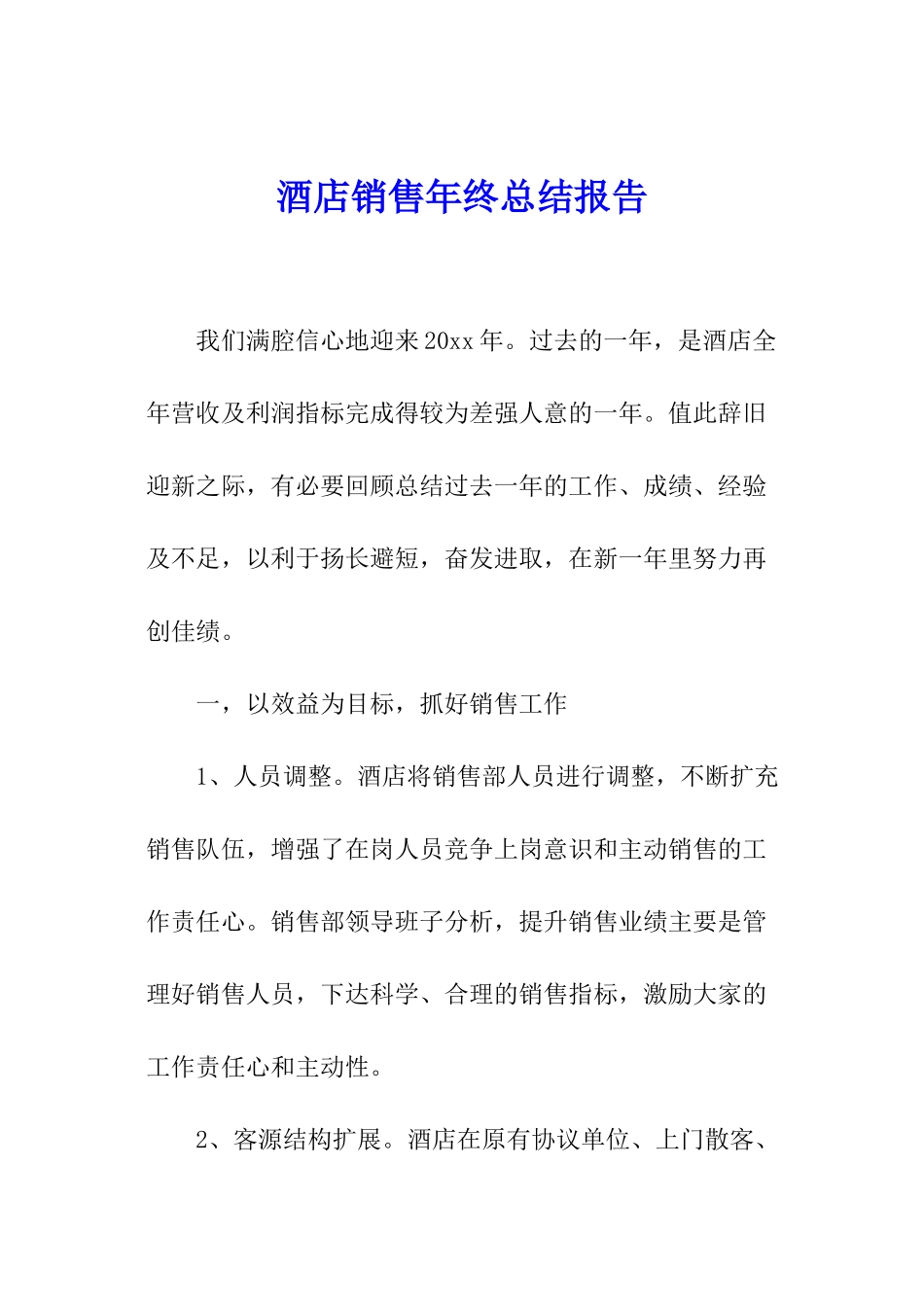 酒店销售年终总结报告

我们满腔信心地迎来20xx年。过去的一年，是酒店全年营收及利润指标完成得较为差强人意的一年。值此辞旧迎新之际，有必要回顾总结过去一年的工作、成绩、经验及不足，以利于扬长避短，奋发进取，在新一年里努力再创佳绩。

一，以效益为目标，抓好销售工作

1、人员调整。酒店将销售部人员进行调整，不断扩充销售队伍，增强了在岗人员竞争上岗意识和主动销售的工作责任心。销售部领导班子分析，提升销售业绩主要是管理好销售人员，下达科学、合理的销售指标，激励大家的工作责任心和主动性。

2、客源结构扩展。酒店在原有协议单位、上门散客、